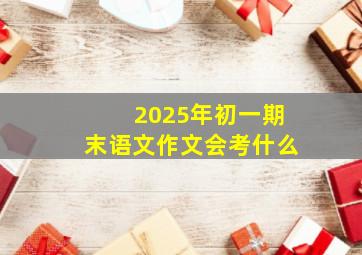 2025年初一期末语文作文会考什么